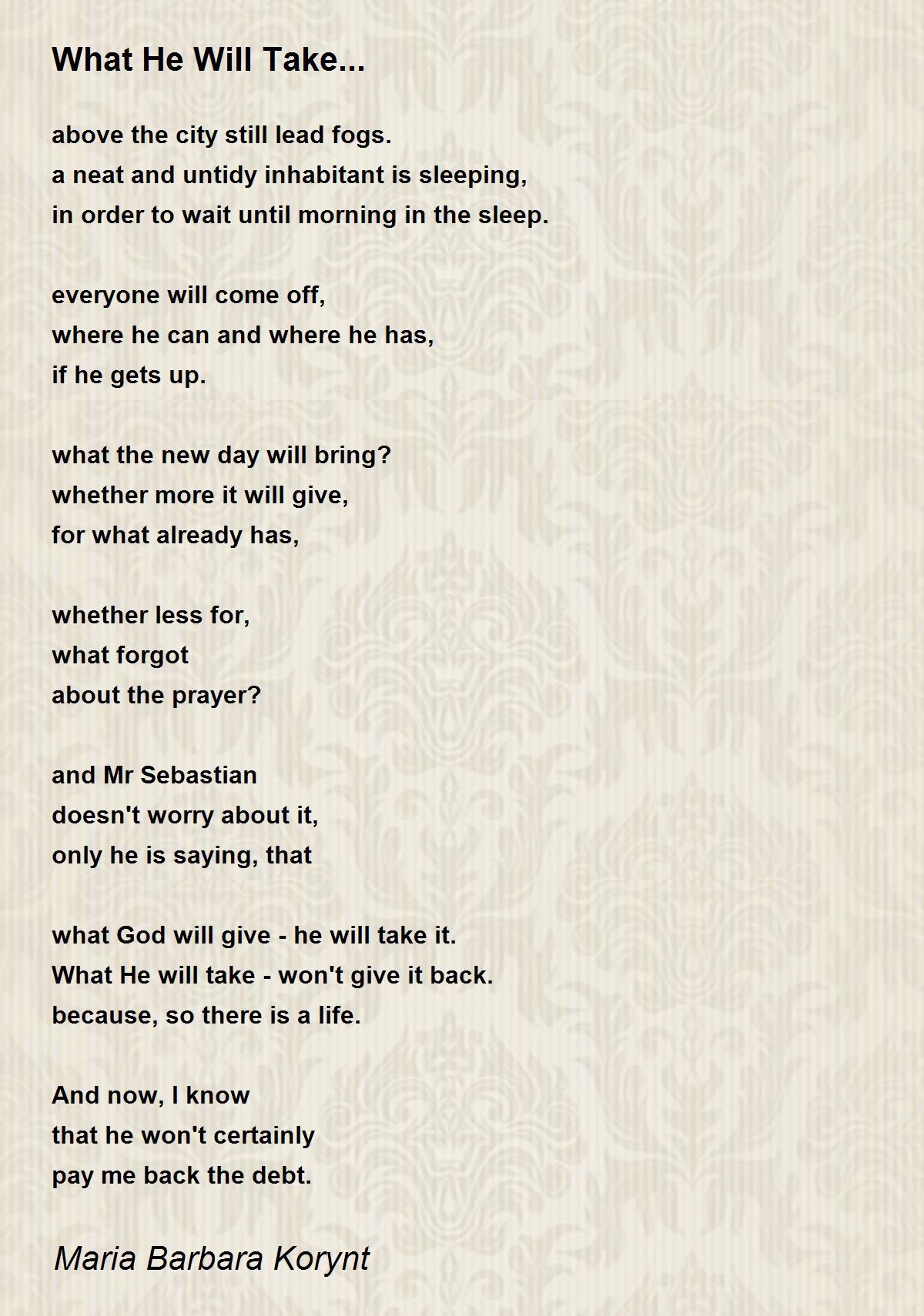 What He Will Take...

above the city still lead fogs.
a neat and untidy inhabitant is sleeping,
in order to wait until morning in the sleep.

everyone will come off,
where he can and where he has,
if he gets up.

what the new day will bring?
whether more it will give,
for what already has,

whether less for,
what forgot
about the prayer?

and Mr Sebastian
doesn't worry about it,
only he is saying, that

what God will give - he will take it.
What He will take - won't give it back.
because, so there is a life.

And now, I know
that he won't certainly
pay me back the debt.

Maria Barbara Korynt